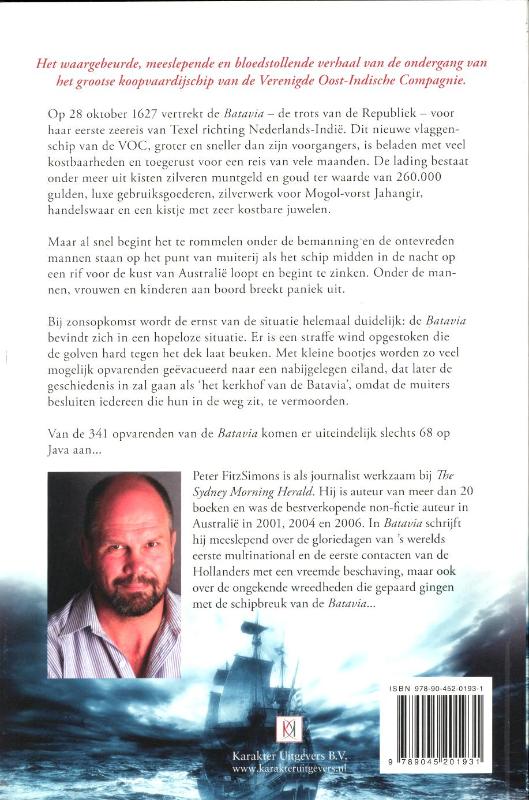 Het waargebeurde, meeslepende en bloedstollende verhaal van de ondergang van het grootse koopvaardijschip van de Verenigde Oost-Indische Compagnie.

Op 28 oktober 1627 vertrekt de Batavia – de trots van de Republiek – voor haar eerste zeereis van Texel richting Nederlands-Indië. Dit nieuwe vlaggenschip van de VOC, groter en sneller dan zijn voorgangers, is beladen met veel kostbaarheden en toegerust voor een reis van vele maanden. De lading bestaat onder meer uit kisten zilveren muntgeld en goud ter waarde van 260.000 gulden, luxe gebruiksgoederen, zilverwerk voor Mogol-vorst Jahangir, handelswaar en een kistje met zeer kostbare juwelen.

Maar al snel begint het te rommelen onder de bemanning en de ontevreden mannen staan op het punt van muiterij als het schip midden in de nacht op een rif voor de kust van Australië loopt en begint te zinken. Onder de mannen, vrouwen en kinderen aan boord breekt paniek uit.

Bij zonsopkomst wordt de ernst van de situatie helemaal duidelijk: de Batavia bevindt zich in een hopeloze situatie. Er is een straffe wind opgestoken die de golven hard tegen het dek laat beuken. Met kleine bootjes worden zo veel mogelijk opvarenden geëvacueerd naar een nabijgelegen eiland, dat later de geschiedenis in zal gaan als 'het kerkhof van de Batavia', omdat de muiters besluiten iedereen die hun in de weg zit, te vermoorden.

Van de 341 opvarenden van de Batavia komen er uiteindelijk slechts 68 op Java aan...

Peter FitzSimons is als journalist werkzaam bij The Sydney Morning Herald. Hij is auteur van meer dan 20 boeken en was de bestverkopende non-fictie auteur in Australië in 2001, 2004 en 2006. In Batavia schrijft hij meeslepend over de gloriedagen van 's werelds eerste multinational en de eerste contacten van de Hollanders met een vreemde beschaving, maar ook over de ongekende wreedheden die gepaard gingen met de schipbreuk van de Batavia...

ISBN 978-90-452-0193-1

9 789045 201931

Karakter Uitgevers B.V.
www.karakteruitgevers.nl